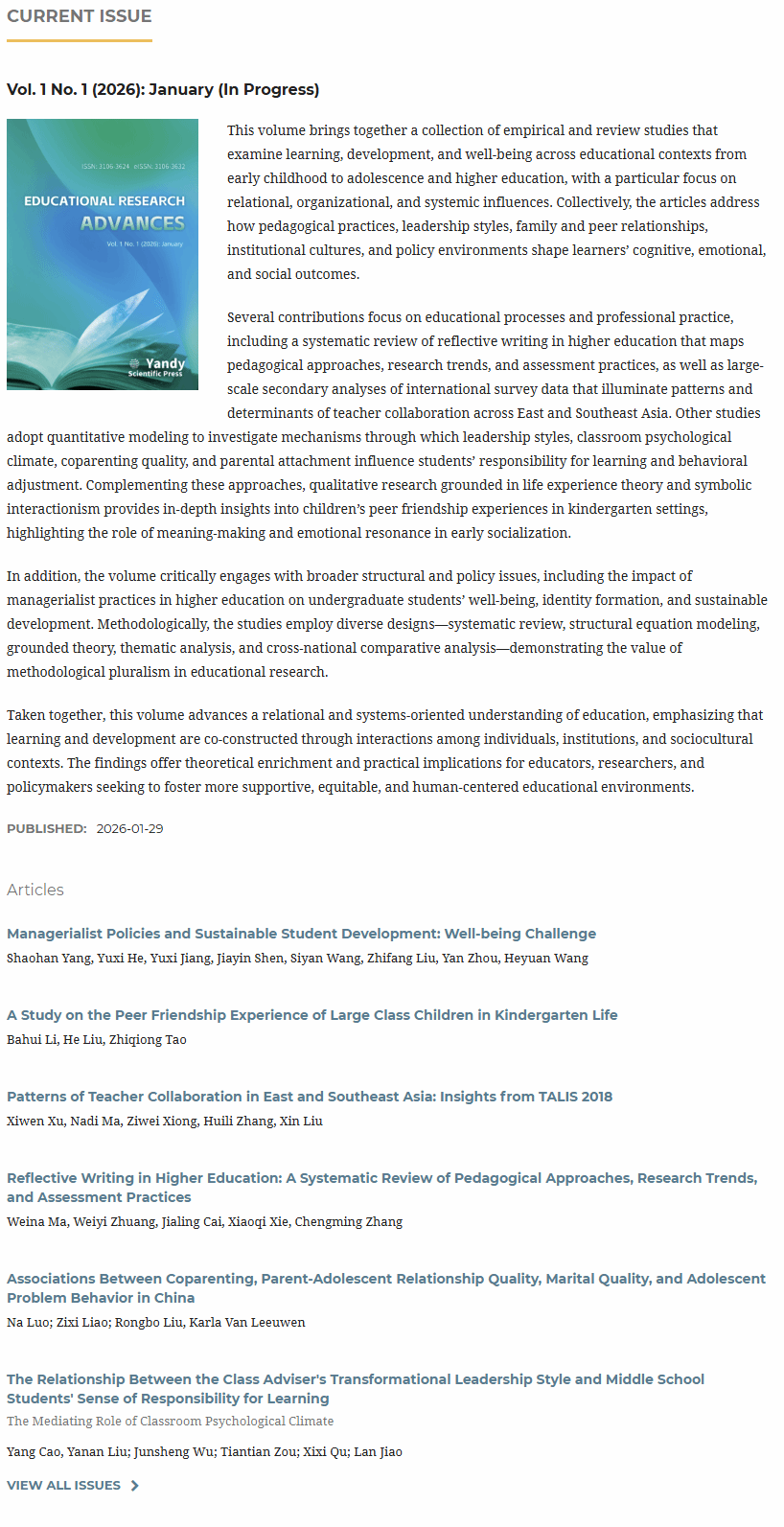 CURRENT ISSUE

Vol. 1 No. 1 (2026): January (In Progress)

ISSN: 3106-3624 eISSN: 3106-3632

EDUCATIONAL RESEARCH ADVANCES

Vol. 1 No. 1 (2026): January

Yandy Scientific Press

This volume brings together a collection of empirical and review studies that examine learning, development, and well-being across educational contexts from early childhood to adolescence and higher education, with a particular focus on relational, organizational, and systemic influences. Collectively, the articles address how pedagogical practices, leadership styles, family and peer relationships, institutional cultures, and policy environments shape learners' cognitive, emotional, and social outcomes.

Several contributions focus on educational processes and professional practice, including a systematic review of reflective writing in higher education that maps pedagogical approaches, research trends, and assessment practices, as well as large-scale secondary analyses of international survey data that illuminate patterns and determinants of teacher collaboration across East and Southeast Asia. Other studies adopt quantitative modeling to investigate mechanisms through which leadership styles, classroom psychological climate, coparenting quality, and parental attachment influence students' responsibility for learning and behavioral adjustment. Complementing these approaches, qualitative research grounded in life experience theory and symbolic interactionism provides in-depth insights into children's peer friendship experiences in kindergarten settings, highlighting the role of meaning-making and emotional resonance in early socialization.

In addition, the volume critically engages with broader structural and policy issues, including the impact of managerialist practices in higher education on undergraduate students' well-being, identity formation, and sustainable development. Methodologically, the studies employ diverse designs—systematic review, structural equation modeling, grounded theory, thematic analysis, and cross-national comparative analysis—demonstrating the value of methodological pluralism in educational research.

Taken together, this volume advances a relational and systems-oriented understanding of education, emphasizing that learning and development are co-constructed through interactions among individuals, institutions, and sociocultural contexts. The findings offer theoretical enrichment and practical implications for educators, researchers, and policymakers seeking to foster more supportive, equitable, and human-centered educational environments.

PUBLISHED: 2026-01-29

Articles

Managerialist Policies and Sustainable Student Development: Well-being Challenge
Shaohan Yang, Yuxi He, Yuxi Jiang, Jiayin Shen, Siyan Wang, Zhifang Liu, Yan Zhou, Heyuan Wang

A Study on the Peer Friendship Experience of Large Class Children in Kindergarten Life
Bahui Li, He Liu, Zhiqiong Tao

Patterns of Teacher Collaboration in East and Southeast Asia: Insights from TALIS 2018
Xiwen Xu, Nadi Ma, Ziwei Xiong, Huili Zhang, Xin Liu

Reflective Writing in Higher Education: A Systematic Review of Pedagogical Approaches, Research Trends, and Assessment Practices
Weina Ma, Weiyi Zhuang, Jialing Cai, Xiaoqi Xie, Chengming Zhang

Associations Between Coparenting, Parent-Adolescent Relationship Quality, Marital Quality, and Adolescent Problem Behavior in China
Na Luo; Zixi Liao; Rongbo Liu, Karla Van Leeuwen

The Relationship Between the Class Adviser's Transformational Leadership Style and Middle School Students' Sense of Responsibility for Learning
The Mediating Role of Classroom Psychological Climate
Yang Cao, Yanan Liu; Junsheng Wu; Tiantian Zou; Xixi Qu; Lan Jiao

VIEW ALL ISSUES